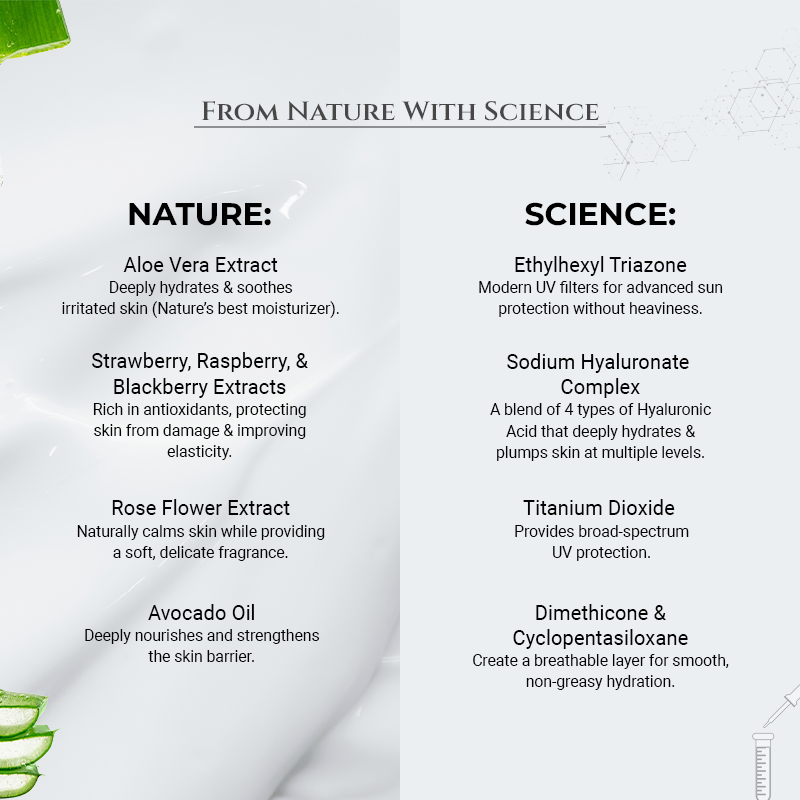 FROM NATURE WITH SCIENCE

NATURE:

Aloe Vera Extract
Deeply hydrates & soothes irritated skin (Nature's best moisturizer).

Strawberry, Raspberry, & Blackberry Extracts
Rich in antioxidants, protecting skin from damage & improving elasticity.

Rose Flower Extract
Naturally calms skin while providing a soft, delicate fragrance.

Avocado Oil
Deeply nourishes and strengthens the skin barrier.

SCIENCE:

Ethylhexyl Triazone
Modern UV filters for advanced sun protection without heaviness.

Sodium Hyaluronate Complex
A blend of 4 types of Hyaluronic Acid that deeply hydrates & plumps skin at multiple levels.

Titanium Dioxide
Provides broad-spectrum UV protection.

Dimethicone & Cyclopentasiloxane
Create a breathable layer for smooth, non-greasy hydration.